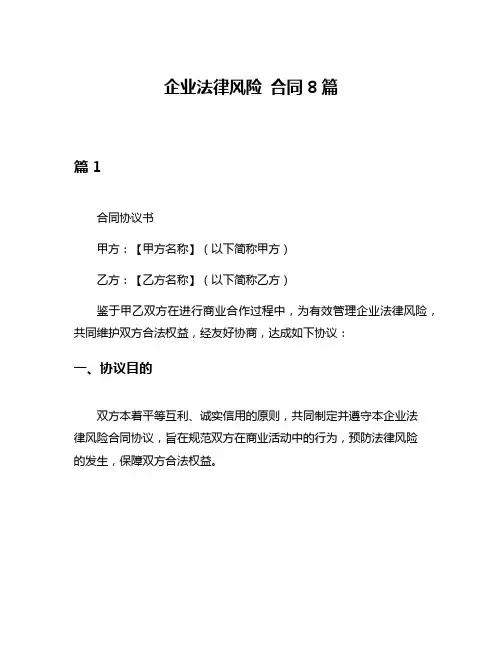 企业法律风险 合同 8 篇

篇 1

合同协议书

甲方：【甲方名称】（以下简称甲方）

乙方：【乙方名称】（以下简称乙方）

鉴于甲乙双方在进行商业合作过程中，为有效管理企业法律风险，共同维护双方合法权益，经友好协商，达成如下协议：

一、协议目的

双方本着平等互利、诚实信用的原则，共同制定并遵守本企业法律风险合同协议，旨在规范双方在商业活动中的行为，预防法律风险的发生，保障双方合法权益。